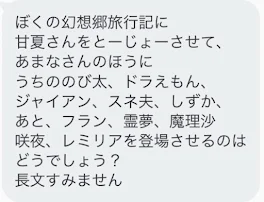 ぼくの幻想郷旅行記に
甘夏さんをとーじょーさせて、
あまなさんのほうに
うちののび太、ドラえもん、
ジャイアン、スネ夫、しずか、
あと、フラン、霊夢、魔理沙
咲夜、レミリアを登場させるのは
どうでしょう？
長文すみません